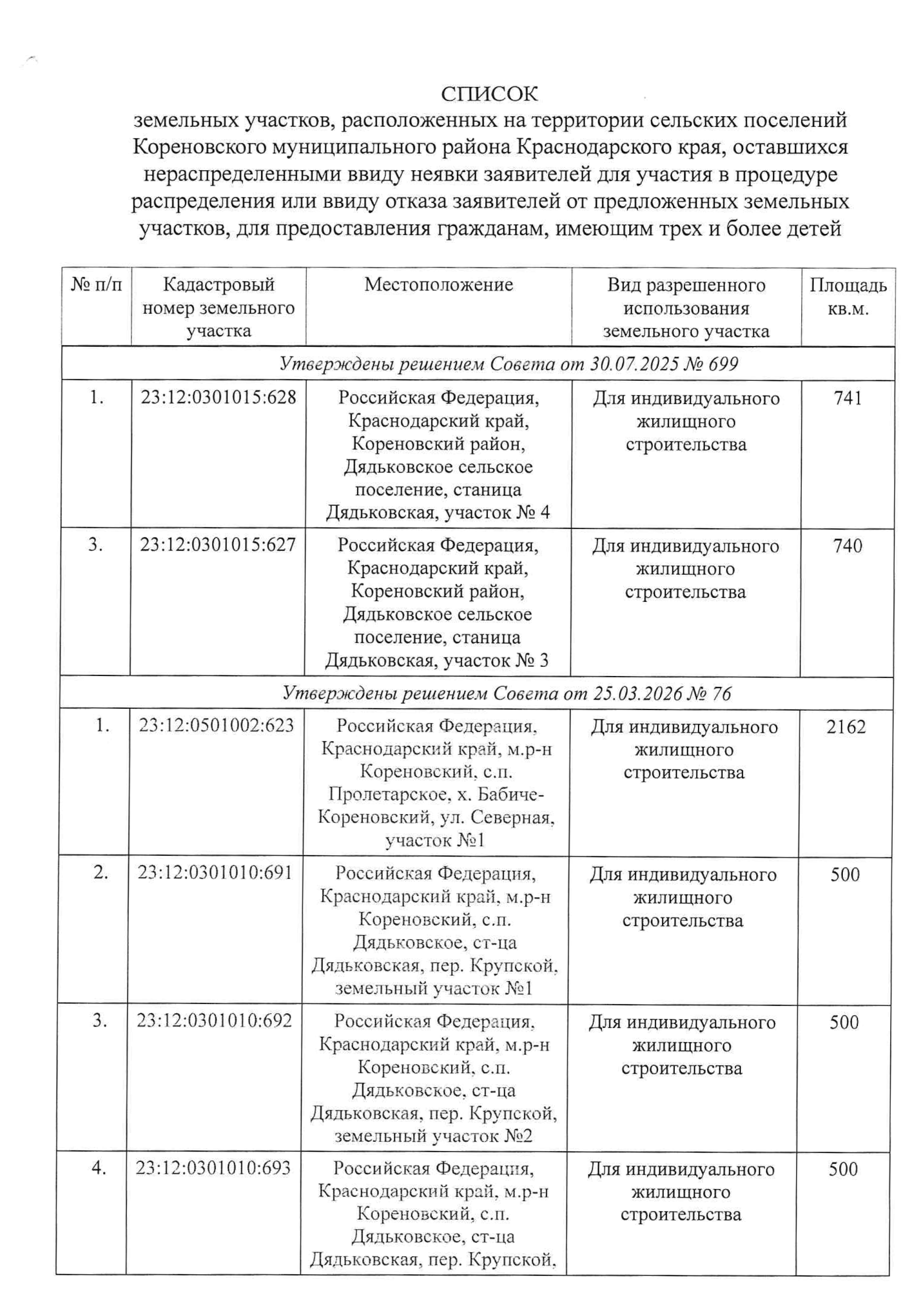 СПИСОК
земельных участков, расположенных на территории сельских поселений Кореновского муниципального района Краснодарского края, оставшихся нераспределенными ввиду неявки заявителей для участия в процедуре распределения или ввиду отказа заявителей от предложенных земельных участков, для предоставления гражданам, имеющим трех и более детей

| № п/п | Кадастровый номер земельного участка | Местоположение | Вид разрешенного использования земельного участка | Площадь кв.м. |
|---|---|---|---|---|
| Утверждены решением Совета от 30.07.2025 № 699 | | | | |
| 1. | 23:12:0301015:628 | Российская Федерация, Краснодарский край, Кореновский район, Дядьковское сельское поселение, станица Дядьковская, участок № 4 | Для индивидуального жилищного строительства | 741 |
| 3. | 23:12:0301015:627 | Российская Федерация, Краснодарский край, Кореновский район, Дядьковское сельское поселение, станица Дядьковская, участок № 3 | Для индивидуального жилищного строительства | 740 |
| Утверждены решением Совета от 25.03.2026 № 76 | | | | |
| 1. | 23:12:0501002:623 | Российская Федерация, Краснодарский край, м.р-н Кореновский, с.п. Пролетарское, х. Бабиче-Кореновский, ул. Северная, участок №1 | Для индивидуального жилищного строительства | 2162 |
| 2. | 23:12:0301010:691 | Российская Федерация, Краснодарский край, м.р-н Кореновский, с.п. Дядьковское, ст-ца Дядьковская, пер. Крупской, земельный участок №1 | Для индивидуального жилищного строительства | 500 |
| 3. | 23:12:0301010:692 | Российская Федерация, Краснодарский край, м.р-н Кореновский, с.п. Дядьковское, ст-ца Дядьковская, пер. Крупской, земельный участок №2 | Для индивидуального жилищного строительства | 500 |
| 4. | 23:12:0301010:693 | Российская Федерация, Краснодарский край, м.р-н Кореновский, с.п. Дядьковское, ст-ца Дядьковская, пер. Крупской, | Для индивидуального жилищного строительства | 500 |